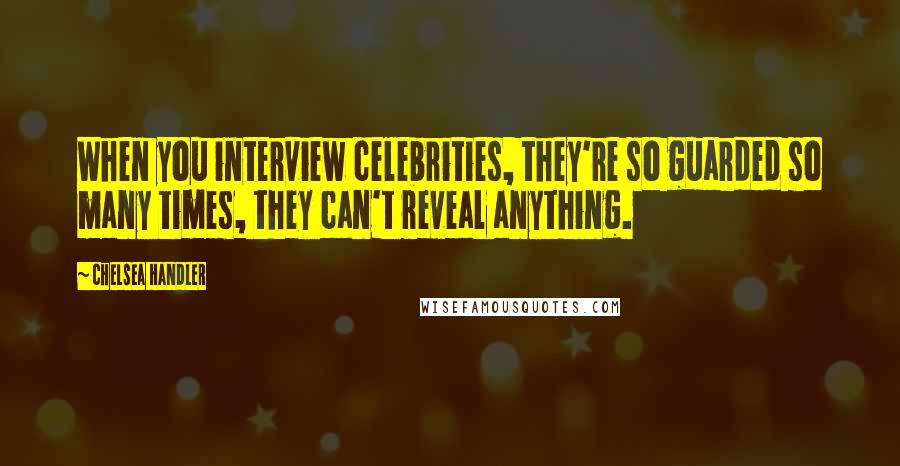 WHEN YOU INTERVIEW CELEBRITIES, THEY'RE SO GUARDED SO MANY TIMES, THEY CAN'T REVEAL ANYTHING.

~ CHELSEA HANDLER

WISEFAMOUSQUOTES.COM